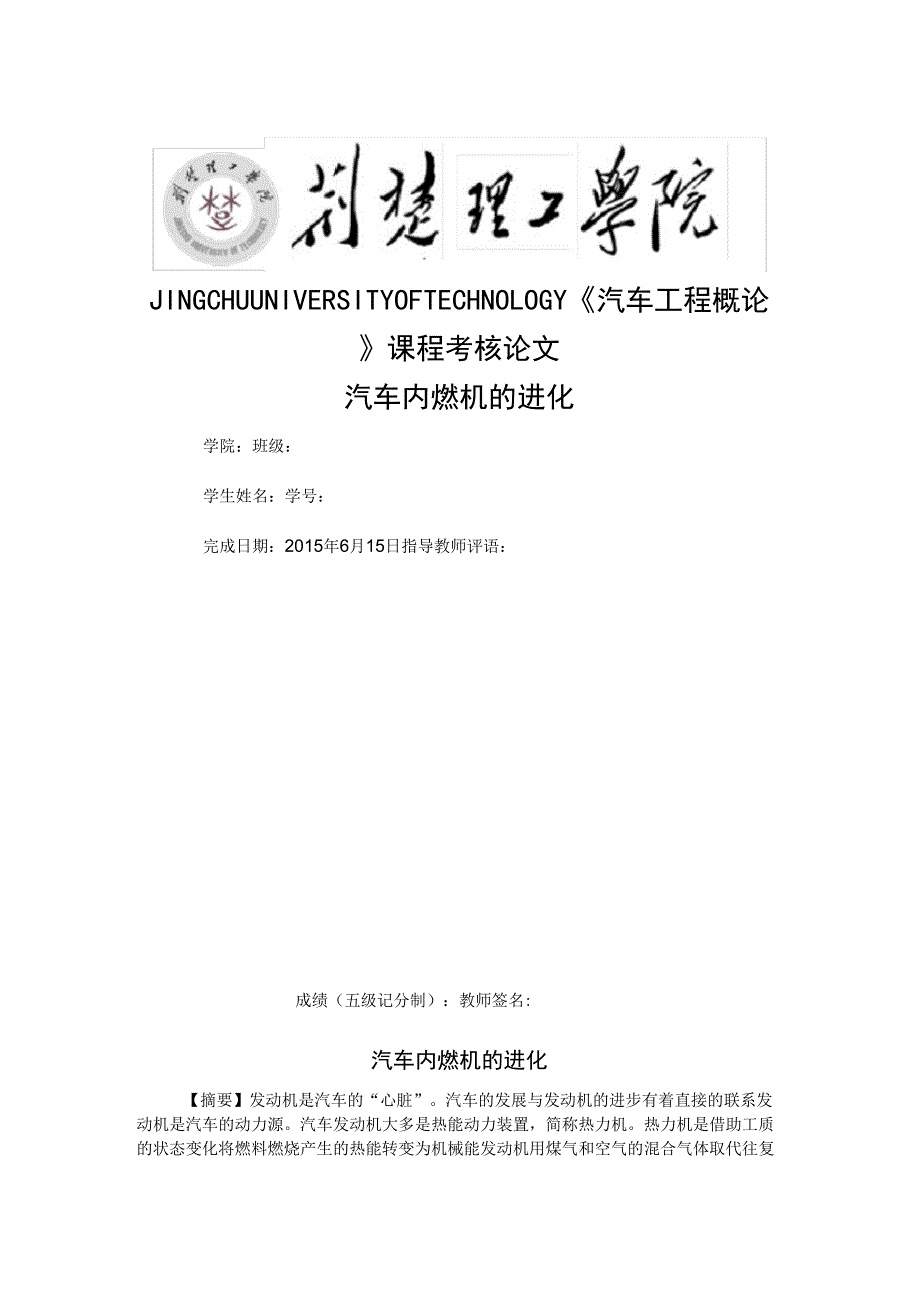 荆楚理工學院

JINGCHUUNIVERSITYOFTECHNOLOGY《汽车工程概论》课程考核论文

汽车内燃机的进化

学院：班级：

学生姓名：学号：

完成日期：2015年6月15日指导教师评语：

成绩（五级记分制）：教师签名：

汽车内燃机的进化

【摘要】发动机是汽车的“心脏”。汽车的发展与发动机的进步有着直接的联系发动机是汽车的动力源。汽车发动机大多是热能动力装置，简称热力机。热力机是借助工质的状态变化将燃料燃烧产生的热能转变为机械能发动机用煤气和空气的混合气体取代往复